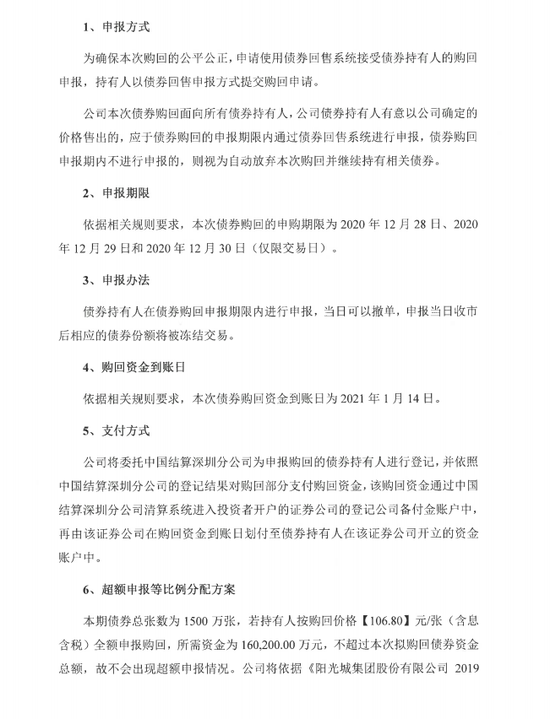 1、申报方式

为确保本次购回的公平公正，申请使用债券回售系统接受债券持有人的购回申报，持有人以债券回售申报方式提交购回申请。

公司本次债券购回面向所有债券持有人，公司债券持有人有意以公司确定的价格售出的，应于债券购回的申报期限内通过债券回售系统进行申报，债券购回申报期内不进行申报的，则视为自动放弃本次购回并继续持有相关债券。

2、申报期限

依据相关规则要求，本次债券购回的申购期限为 2020 年 12 月 28 日、2020 年 12 月 29 日和 2020 年 12 月 30 日（仅限交易日）。

3、申报办法

债券持有人在债券购回申报期限内进行申报，当日可以撤单，申报当日收市后相应的债券份额将被冻结交易。

4、购回资金到账日

依据相关规则要求，本次债券购回资金到账日为 2021 年 1 月 14 日。

5、支付方式

公司将委托中国结算深圳分公司为申报购回的债券持有人进行登记，并依照中国结算深圳分公司的登记结果对购回部分支付购回资金，该购回资金通过中国结算深圳分公司清算系统进入投资者开户的证券公司的登记公司备付金账户中，再由该证券公司在购回资金到账日划付至债券持有人在该证券公司开立的资金账户中。

6、超额申报等比例分配方案

本期债券总张数为 1500 万张，若持有人按购回价格【106.80】元/张（含息含税）全额申报购回，所需资金为 160,200.00 万元，不超过本次拟购回债券资金总额，故不会出现超额申报情况。公司将依据《阳光城集团股份有限公司 2019